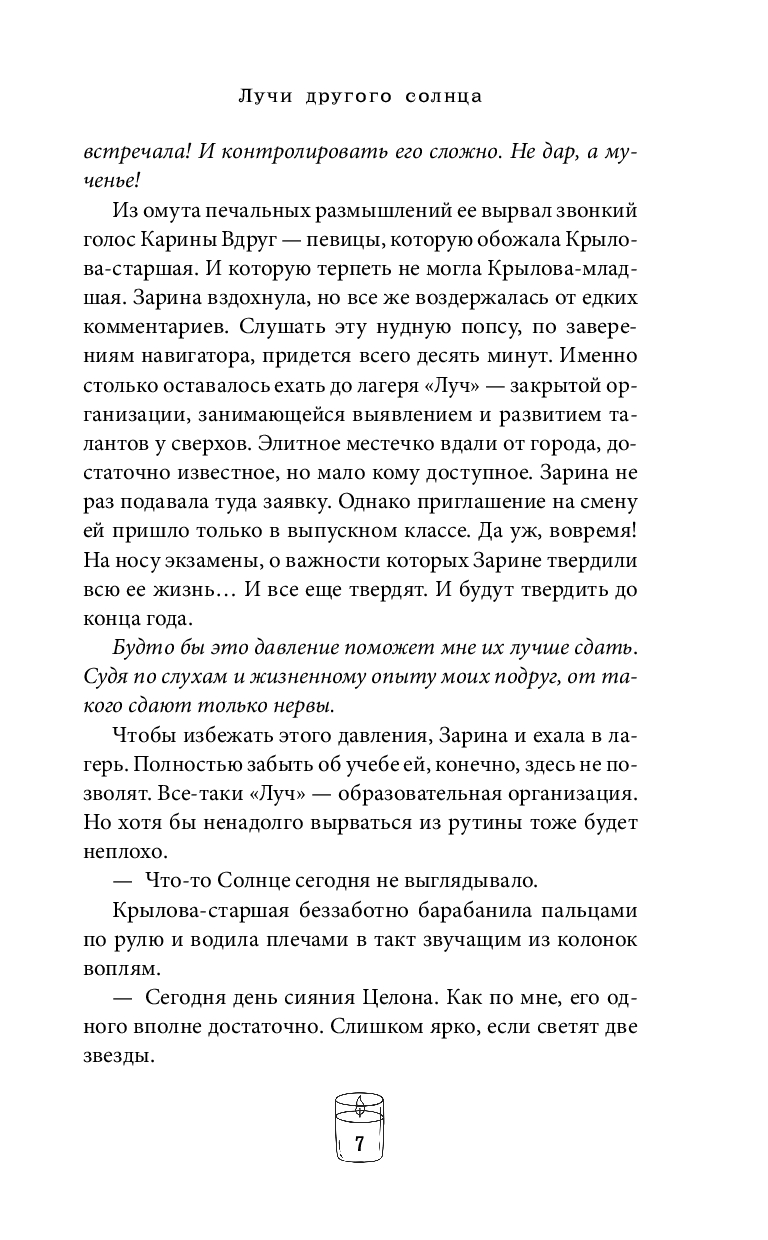 Лучи другого солнца

встречала! И контролировать его сложно. Не дар, а мученье!

Из омута печальных размышлений ее вырвал звонкий голос Карины Вдруг — певицы, которую обожала Крылова-старшая. И которую терпеть не могла Крылова-младшая. Зарина вздохнула, но все же воздержалась от едких комментариев. Слушать эту нудную попсу, по заверениям навигатора, придется всего десять минут. Именно столько оставалось ехать до лагеря «Луч» — закрытой организации, занимающейся выявлением и развитием талантов у сверхов. Элитное местечко вдали от города, достаточно известное, но мало кому доступное. Зарина не раз подавала туда заявку. Однако приглашение на смену ей пришло только в выпускном классе. Да уж, вовремя! На носу экзамены, о важности которых Зарине твердили всю ее жизнь… И все еще твердят. И будут твердить до конца года.

Будто бы это давление поможет мне их лучше сдать. Судя по слухам и жизненному опыту моих подруг, от такого сдают только нервы.

Чтобы избежать этого давления, Зарина и ехала в лагерь. Полностью забыть об учебе ей, конечно, здесь не позволят. Все-таки «Луч» — образовательная организация. Но хотя бы ненадолго вырваться из рутины тоже будет неплохо.

— Что-то Солнце сегодня не выглядывало.

Крылова-старшая беззаботно барабанила пальцами по рулю и водила плечами в такт звучащим из колонок воплям.

— Сегодня день сияния Целона. Как по мне, его одного вполне достаточно. Слишком ярко, если светят две звезды.

7